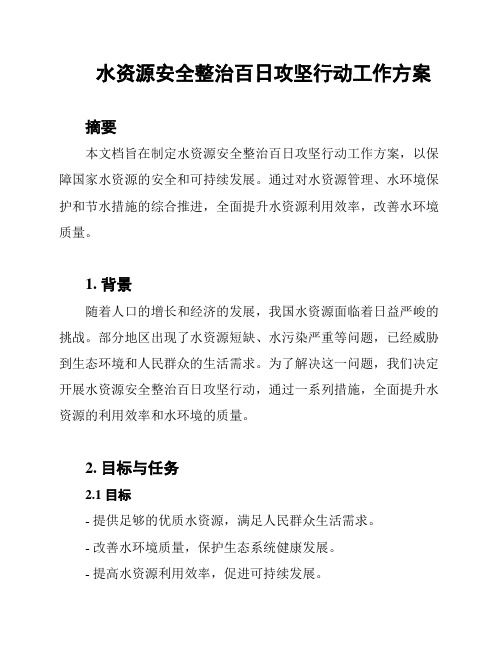 水资源安全整治百日攻坚行动工作方案

摘要

本文档旨在制定水资源安全整治百日攻坚行动工作方案，以保障国家水资源的安全和可持续发展。通过对水资源管理、水环境保护和节水措施的综合推进，全面提升水资源利用效率，改善水环境质量。

1. 背景

随着人口的增长和经济的发展，我国水资源面临着日益严峻的挑战。部分地区出现了水资源短缺、水污染严重等问题，已经威胁到生态环境和人民群众的生活需求。为了解决这一问题，我们决定开展水资源安全整治百日攻坚行动，通过一系列措施，全面提升水资源的利用效率和水环境的质量。

2. 目标与任务

2.1 目标

- 提供足够的优质水资源，满足人民群众生活需求。
- 改善水环境质量，保护生态系统健康发展。
- 提高水资源利用效率，促进可持续发展。